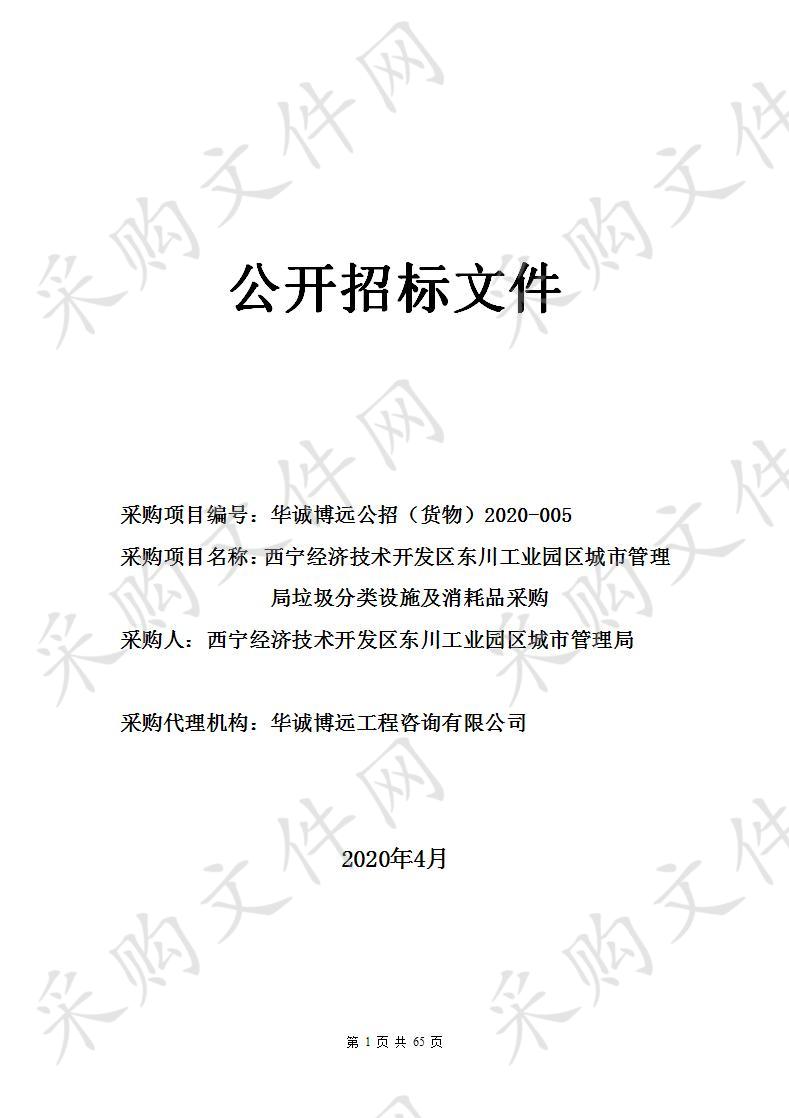 采购文件网

公开招标文件

采购项目编号：华诚博远公招（货物）2020-005

采购项目名称：西宁经济技术开发区东川工业园区城市管理局垃圾分类设施及消耗品采购

采购人：西宁经济技术开发区东川工业园区城市管理局

采购代理机构：华诚博远工程咨询有限公司

2020年4月

第 1 页 共 65 页